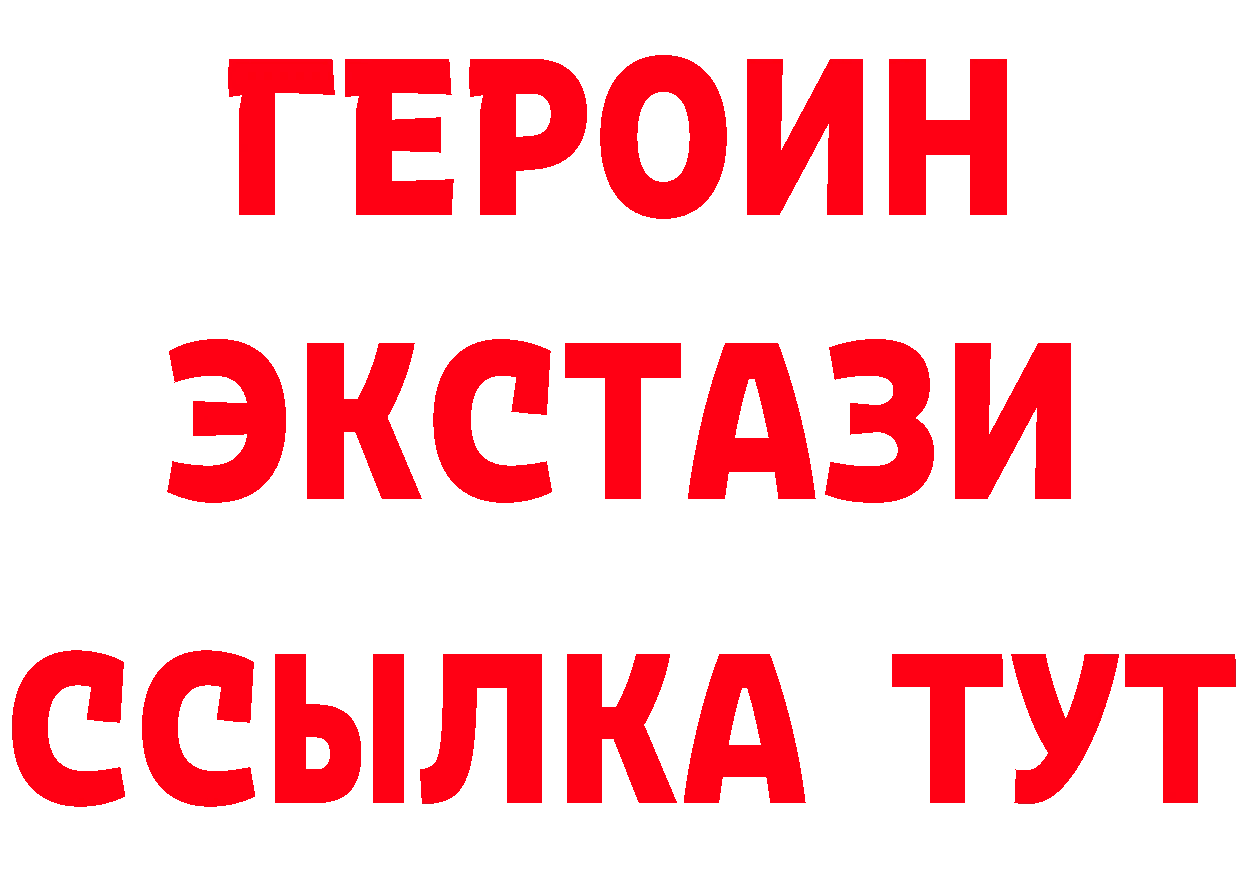 ГЕРОИН
ЭКСТАЗИ
ССЫЛКА ТУТ